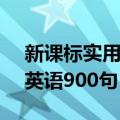 新课标实用
英语900句